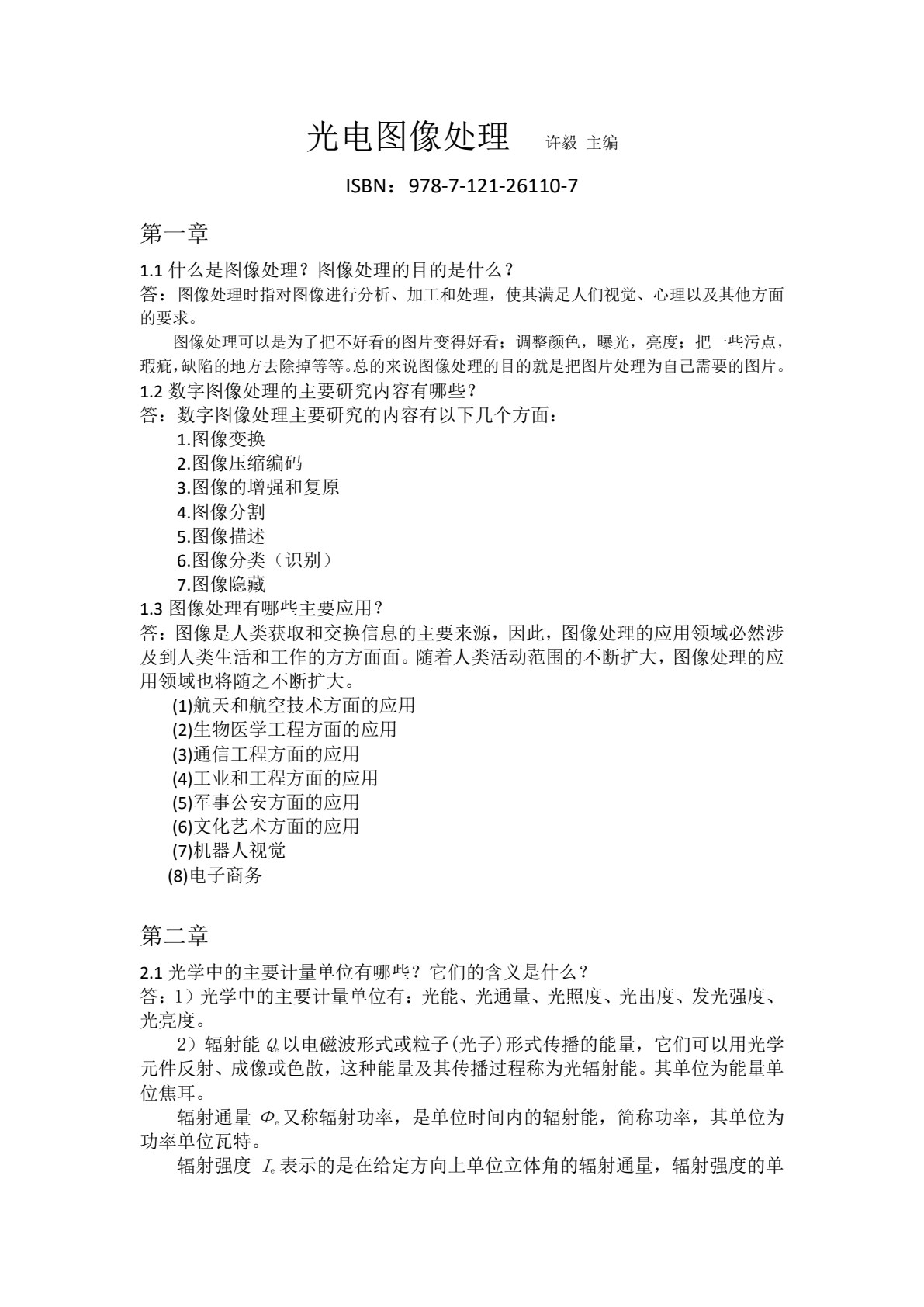 光电图像处理 许毅 主编

ISBN：978-7-121-26110-7

第一章

1.1什么是图像处理？图像处理的目的是什么？

答：图像处理时指对图像进行分析、加工和处理，使其满足人们视觉、心理以及其他方面的要求。

图像处理可以是为了把不好看的图片变得好看；调整颜色，曝光，亮度；把一些污点，瑕疵，缺陷的地方去除掉等等。总的来说图像处理的目的就是把图片处理为自己需要的图片。

1.2数字图像处理的主要研究内容有哪些？

答：数字图像处理主要研究的内容有以下几个方面：

1.图像变换
2.图像压缩编码
3.图像的增强和复原
4.图像分割
5.图像描述
6.图像分类（识别）
7.图像隐藏

1.3图像处理有哪些主要应用？

答：图像是人类获取和交换信息的主要来源，因此，图像处理的应用领域必然涉及到人类生活和工作的方方面面。随着人类活动范围的不断扩大，图像处理的应用领域也将随之不断扩大。

(1)航天和航空技术方面的应用
(2)生物医学工程方面的应用
(3)通信工程方面的应用
(4)工业和工程方面的应用
(5)军事公安方面的应用
(6)文化艺术方面的应用
(7)机器人视觉
(8)电子商务

第二章

2.1光学中的主要计量单位有哪些？它们的含义是什么？

答：1）光学中的主要计量单位有：光能、光通量、光照度、光出度、发光强度、光亮度。

2）辐射能$Q_e$以电磁波形式或粒子(光子)形式传播的能量，它们可以用光学元件反射、成像或色散，这种能量及其传播过程称为光辐射能。其单位为能量单位焦耳。

辐射通量$\Phi_e$又称辐射功率，是单位时间内的辐射能，简称功率，其单位为功率单位瓦特。

辐射强度$I_e$表示的是在给定方向上单位立体角的辐射通量，辐射强度的单